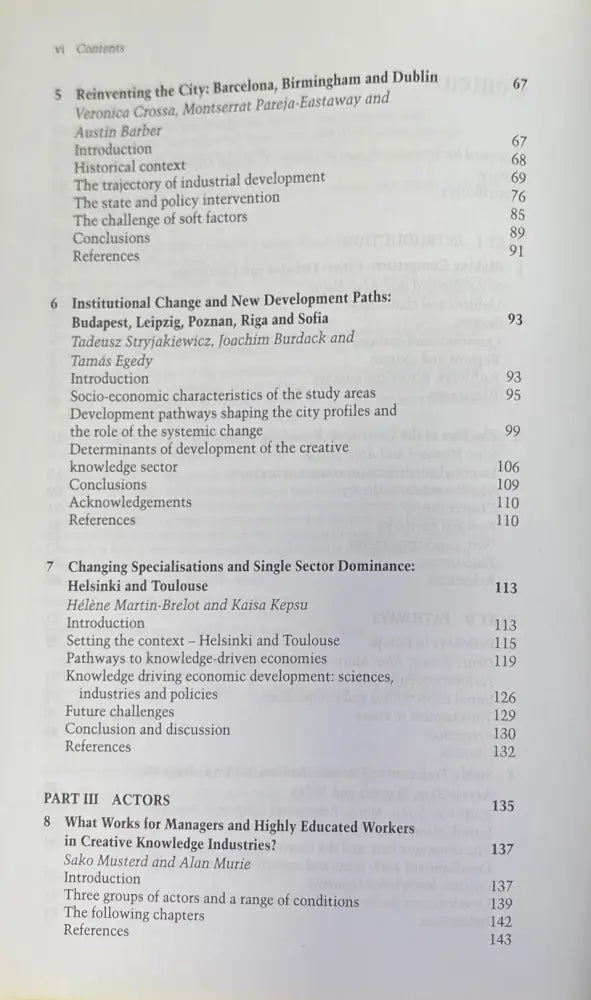 vi Contents

5 Reinventing the City: Barcelona, Birmingham and Dublin 67
Veronica Crossa, Montserrat Pareja-Eastaway and Austin Barber
Introduction 67
Historical context 68
The trajectory of industrial development 69
The state and policy intervention 76
The challenge of soft factors 85
Conclusions 89
References 91

6 Institutional Change and New Development Paths: Budapest, Leipzig, Poznan, Riga and Sofia 93
Tadeusz Stryjakiewicz, Joachim Burdack and Tamás Egedy
Introduction 93
Socio-economic characteristics of the study areas 95
Development pathways shaping the city profiles and the role of the systemic change 99
Determinants of development of the creative knowledge sector 106
Conclusions 109
Acknowledgements 110
References 110

7 Changing Specialisations and Single Sector Dominance: Helsinki and Toulouse 113
Hélène Martin-Brelot and Kaisa Kepsu
Introduction 113
Setting the context – Helsinki and Toulouse 115
Pathways to knowledge-driven economies 119
Knowledge driving economic development: sciences, industries and policies 126
Future challenges 129
Conclusion and discussion 130
References 132

PART III ACTORS 135
8 What Works for Managers and Highly Educated Workers in Creative Knowledge Industries? 137
Sako Musterd and Alan Murie
Introduction 137
Three groups of actors and a range of conditions 139
The following chapters 142
References 143